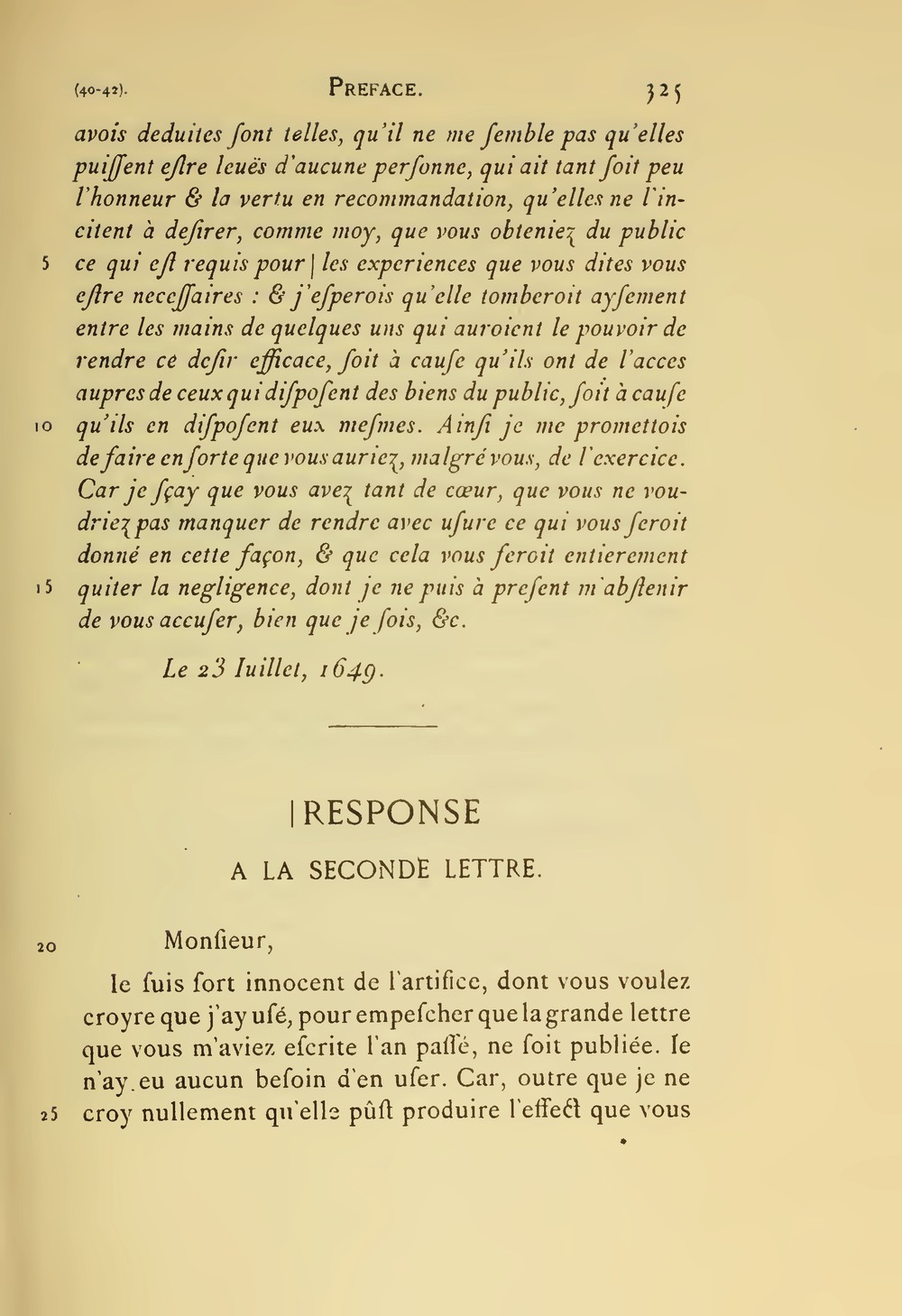 (40-42). PREFACE. 325

avois deduites ſont telles, qu'il ne me ſemble pas qu'elles puiſſent eſtre leuës d'aucune perſonne, qui ait tant ſoit peu l'honneur & la vertu en recommandation, qu'elles ne l'incitent à deſirer, comme moy, que vous obteniez du public 5 ce qui eſt requis pour | les experiences que vous dites vous eſtre neceſſaires : & j'eſperois qu'elle tomberoit ayſement entre les mains de quelques uns qui auroient le pouvoir de rendre ce deſir efficace, ſoit à cauſe qu'ils ont de l'acces aupres de ceux qui diſpoſent des biens du public, ſoit à cauſe 10 qu'ils en diſpoſent eux meſmes. Ainſi je me promettois de faire en ſorte que vous auriez, malgré vous, de l'exercice. Car je ſçay que vous avez tant de cœur, que vous ne voudriez pas manquer de rendre avec uſure ce qui vous ſeroit donné en cette façon, & que cela vous feroit entierement 15 quiter la negligence, dont je ne puis à preſent m'abſtenir de vous accuſer, bien que je ſois, &c.

Le 23 Iuillet, 1649.

| RESPONSE

A LA SECONDE LETTRE.

20 Monſieur,

Ie ſuis fort innocent de l'artifice, dont vous voulez croyre que j'ay uſé, pour empeſcher que la grande lettre que vous m'aviez eſcrite l'an paſſé, ne ſoit publiée. Ie n'ay eu aucun beſoin d'en uſer. Car, outre que je ne 25 croy nullement qu'elle pûſt produire l'effect que vous